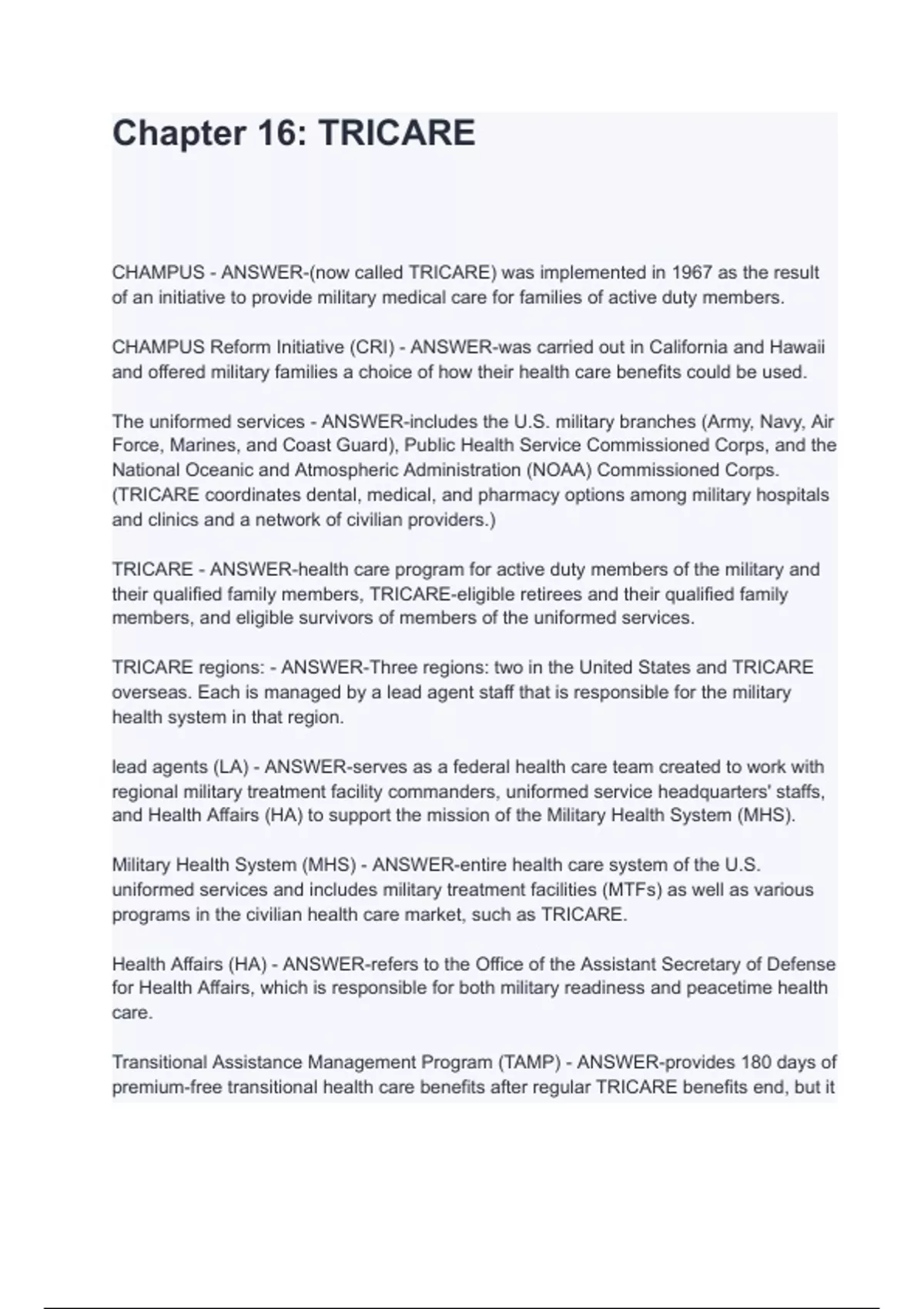 Chapter 16: TRICARE

CHAMPUS - ANSWER-(now called TRICARE) was implemented in 1967 as the result of an initiative to provide military medical care for families of active duty members.

CHAMPUS Reform Initiative (CRI) - ANSWER-was carried out in California and Hawaii and offered military families a choice of how their health care benefits could be used.

The uniformed services - ANSWER-includes the U.S. military branches (Army, Navy, Air Force, Marines, and Coast Guard), Public Health Service Commissioned Corps, and the National Oceanic and Atmospheric Administration (NOAA) Commissioned Corps. (TRICARE coordinates dental, medical, and pharmacy options among military hospitals and clinics and a network of civilian providers.)

TRICARE - ANSWER-health care program for active duty members of the military and their qualified family members, TRICARE-eligible retirees and their qualified family members, and eligible survivors of members of the uniformed services.

TRICARE regions: - ANSWER-Three regions: two in the United States and TRICARE overseas. Each is managed by a lead agent staff that is responsible for the military health system in that region.

lead agents (LA) - ANSWER-serves as a federal health care team created to work with regional military treatment facility commanders, uniformed service headquarters' staffs, and Health Affairs (HA) to support the mission of the Military Health System (MHS).

Military Health System (MHS) - ANSWER-entire health care system of the U.S. uniformed services and includes military treatment facilities (MTFs) as well as various programs in the civilian health care market, such as TRICARE.

Health Affairs (HA) - ANSWER-refers to the Office of the Assistant Secretary of Defense for Health Affairs, which is responsible for both military readiness and peacetime health care.

Transitional Assistance Management Program (TAMP) - ANSWER-provides 180 days of premium-free transitional health care benefits after regular TRICARE benefits end, but it